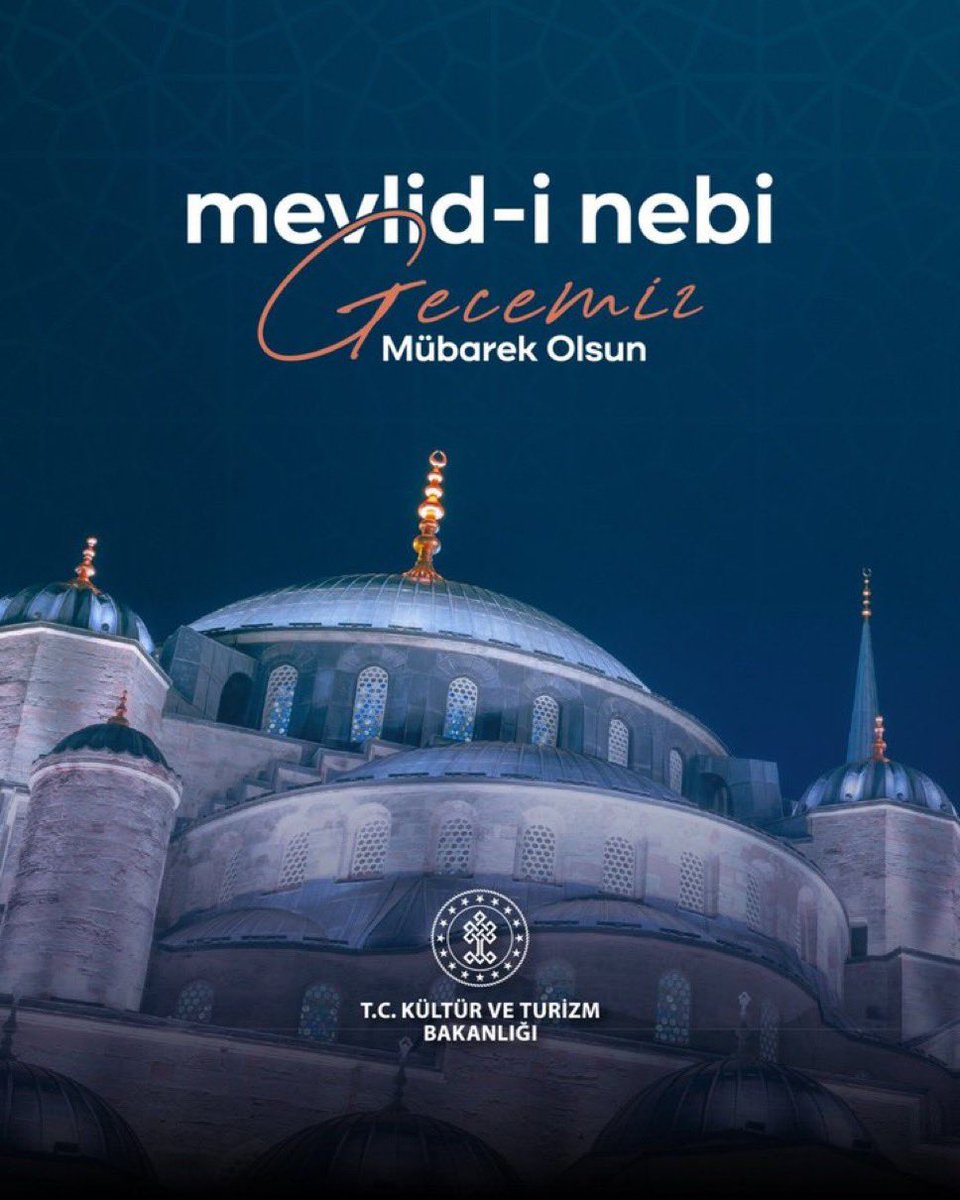 mevlid-i nebi
Gecemiz
Mübarek Olsun

T.C. KÜLTÜR VE TURİZM BAKANLIĞI